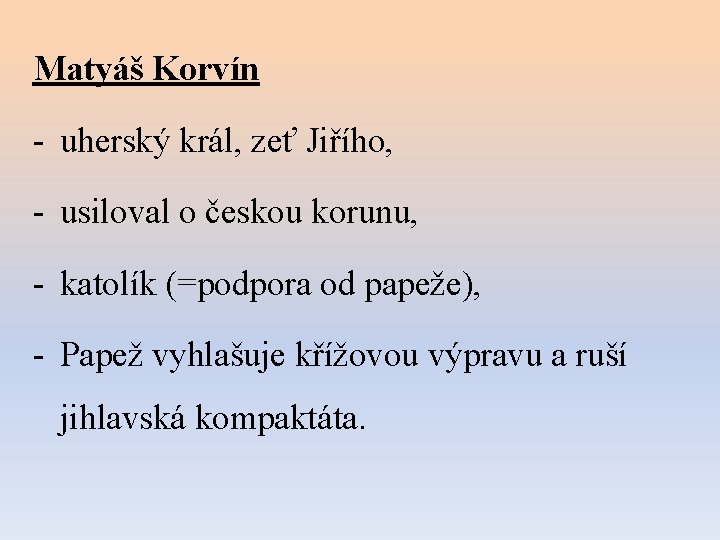 Matyáš Korvín

- uherský král, zeť Jiřího,

- usiloval o českou korunu,

- katolík (=podpora od papeže),

- Papež vyhlašuje křížovou výpravu a ruší jihlavská kompaktáta.